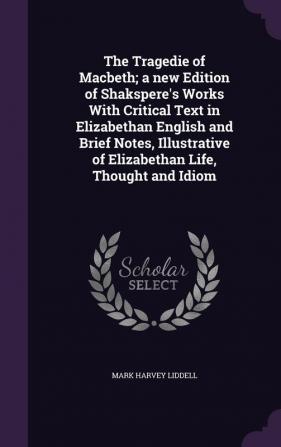 The Tragedie of Macbeth; a new Edition of Shakspere's Works With Critical Text in Elizabethan English and Brief Notes, Illustrative of Elizabethan Life, Thought and Idiom

Scholar
SELECT

MARK HARVEY LIDDELL